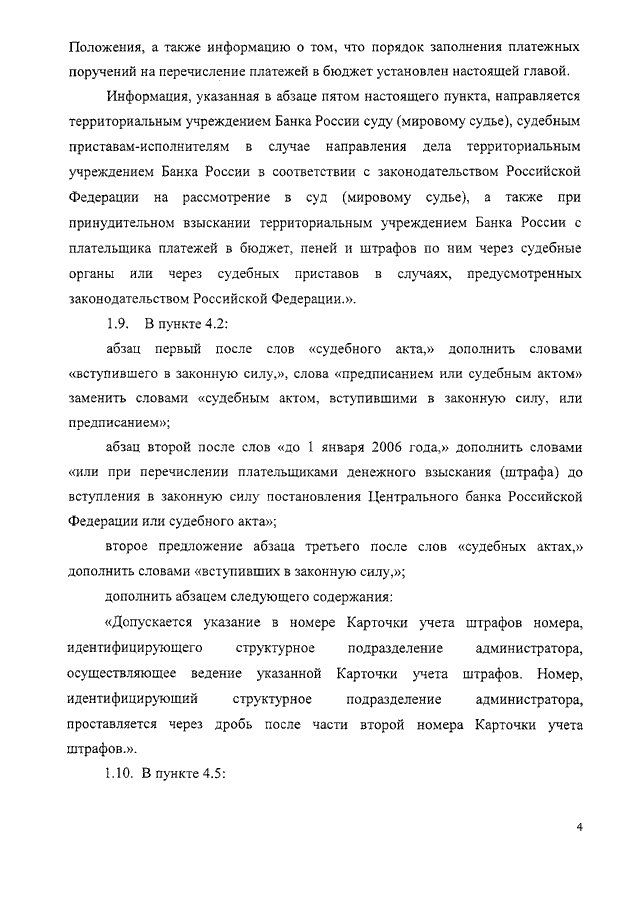 Положения, а также информацию о том, что порядок заполнения платежных поручений на перечисление платежей в бюджет установлен настоящей главой.

Информация, указанная в абзаце пятом настоящего пункта, направляется территориальным учреждением Банка России суду (мировому судье), судебным приставам-исполнителям в случае направления дела территориальным учреждением Банка России в соответствии с законодательством Российской Федерации на рассмотрение в суд (мировому судье), а также при принудительном взыскании территориальным учреждением Банка России с плательщика платежей в бюджет, пеней и штрафов по ним через судебные органы или через судебных приставов в случаях, предусмотренных законодательством Российской Федерации.».

1.9. В пункте 4.2:

абзац первый после слов «судебного акта,» дополнить словами «вступившего в законную силу,», слова «предписанием или судебным актом» заменить словами «судебным актом, вступившими в законную силу, или предписанием»;

абзац второй после слов «до 1 января 2006 года,» дополнить словами «или при перечислении плательщиками денежного взыскания (штрафа) до вступления в законную силу постановления Центрального банка Российской Федерации или судебного акта»;

второе предложение абзаца третьего после слов «судебных актах,» дополнить словами «вступивших в законную силу,»;

дополнить абзацем следующего содержания:

«Допускается указание в номере Карточки учета штрафов номера, идентифицирующего структурное подразделение администратора, осуществляющее ведение указанной Карточки учета штрафов. Номер, идентифицирующий структурное подразделение администратора, проставляется через дробь после части второй номера Карточки учета штрафов.».

1.10. В пункте 4.5:

4